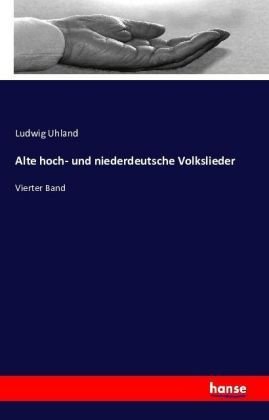 Ludwig Uhland

Alte hoch- und niederdeutsche Volkslieder

Vierter Band

hanse